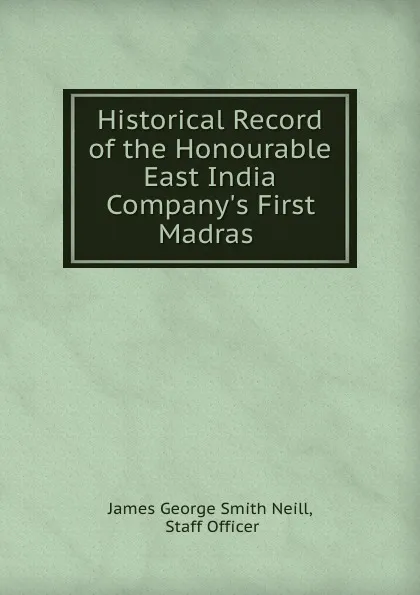 Historical Record of the Honourable East India Company's First Madras

James George Smith Neill, Staff Officer